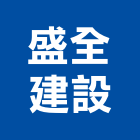 盛全
建設